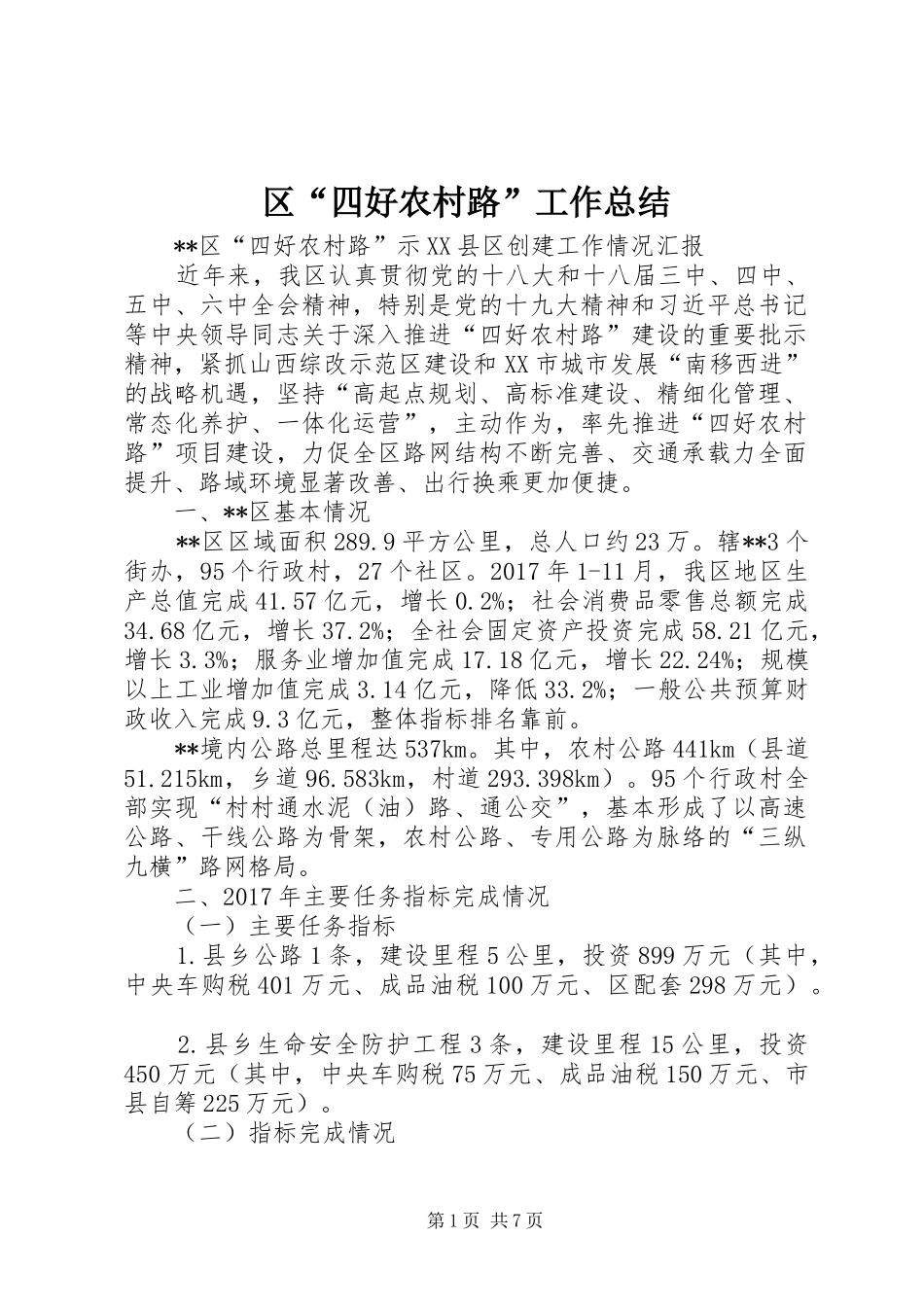 区“四好农村路”工作总结

**区“四好农村路”示XX县区创建工作情况汇报

近年来，我区认真贯彻党的十八大和十八届三中、四中、五中、六中全会精神，特别是党的十九大精神和习近平总书记等中央领导同志关于深入推进“四好农村路”建设的重要批示精神，紧抓山西综改示范区建设和XX市城市发展“南移西进”的战略机遇，坚持“高起点规划、高标准建设、精细化管理、常态化养护、一体化运营”，主动作为，率先推进“四好农村路”项目建设，力促全区路网结构不断完善、交通承载力全面提升、路域环境显著改善、出行换乘更加便捷。

一、**区基本情况

**区区域面积289.9平方公里，总人口约23万。辖**3个街办，95个行政村，27个社区。2017年1-11月，我区地区生产总值完成41.57亿元，增长0.2%；社会消费品零售总额完成34.68亿元，增长37.2%；全社会固定资产投资完成58.21亿元，增长3.3%；服务业增加值完成17.18亿元，增长22.24%；规模以上工业增加值完成3.14亿元，降低33.2%；一般公共预算财政收入完成9.3亿元，整体指标排名靠前。

**境内公路总里程达537km。其中，农村公路441km（县道51.215km，乡道96.583km，村道293.398km）。95个行政村全部实现“村村通水泥（油）路、通公交”，基本形成了以高速公路、干线公路为骨架，农村公路、专用公路为脉络的“三纵九横”路网格局。

二、2017年主要任务指标完成情况

（一）主要任务指标

1.县乡公路1条，建设里程5公里，投资899万元（其中，中央车购税401万元、成品油税100万元、区配套298万元）。

2.县乡生命安全防护工程3条，建设里程15公里，投资450万元（其中，中央车购税75万元、成品油税150万元、市县自筹225万元）。

（二）指标完成情况

第1页 共7页